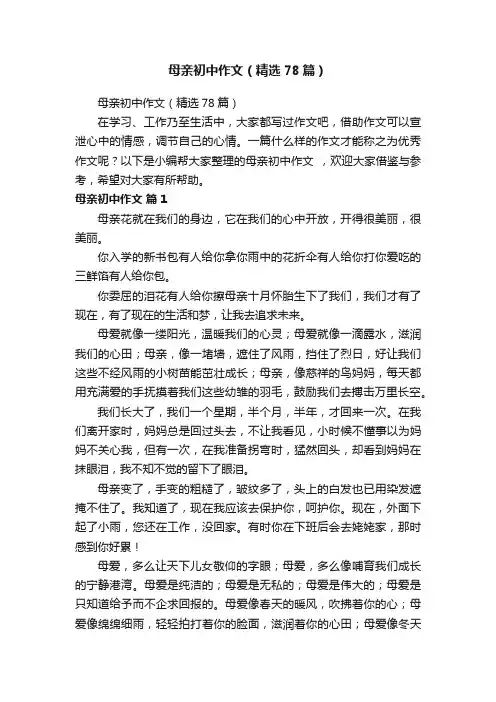 母亲初中作文（精选78篇）

母亲初中作文（精选78篇）

在学习、工作乃至生活中，大家都写过作文吧，借助作文可以宣泄心中的情感，调节自己的心情。一篇什么样的作文才能称之为优秀作文呢？以下是小编帮大家整理的母亲初中作文，欢迎大家借鉴与参考，希望对大家有所帮助。

母亲初中作文 篇1

母亲花就在我们的身边，它在我们的心中开放，开得很美丽，很美丽。

你入学的新书包有人给你拿你雨中的花折伞有人给你打你爱吃的三鲜馅有人给你包。

你委屈的泪花有人给你擦母亲十月怀胎生下了我们，我们才有了现在，有了现在的生活和梦，让我去追求未来。

母爱就像一缕阳光，温暖我们的心灵；母爱就像一滴露水，滋润我们的心田；母亲，像一堵墙，遮住了风雨，挡住了烈日，好让我们这些不经风雨的小树苗能茁壮成长；母亲，像慈祥的鸟妈妈，每天都用充满爱的手抚摸着我们这些幼雏的羽毛，鼓励我们去搏击万里长空。

我们长大了，我们一个星期，半个月，半年，才回来一次。在我们离开家时，妈妈总是回过头去，不让我看见，小时候不懂事以为妈妈不关心我，但有一次，在我准备拐弯时，猛然回头，却看到妈妈在抹眼泪，我不知不觉的留下了眼泪。

母亲变了，手变的粗糙了，皱纹多了，头上的白发也已用染发遮掩不住了。我知道了，现在我应该去保护你，呵护你。现在，外面下起了小雨，您还在工作，没回家。有时你在下班后会去姥姥家，那时感到你好累！

母爱，多么让天下儿女敬仰的字眼；母爱，多么像哺育我们成长的宁静港湾。母爱是纯洁的；母爱是无私的；母爱是伟大的；母爱是只知道给予而不企求回报的。母爱像春天的暖风，吹拂着你的心；母爱像绵绵细雨，轻轻拍打着你的脸面，滋润着你的心田；母爱像冬天